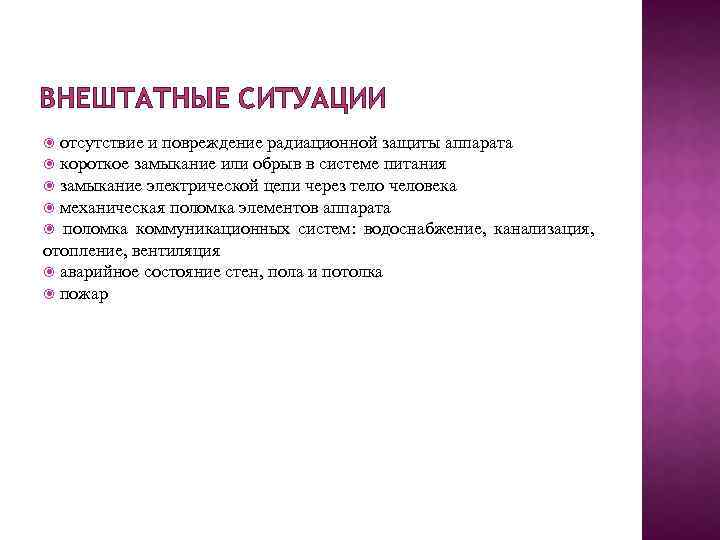 ВНЕШТАТНЫЕ СИТУАЦИИ

отсутствие и повреждение радиационной защиты аппарата
короткое замыкание или обрыв в системе питания
замыкание электрической цепи через тело человека
механическая поломка элементов аппарата
поломка коммуникационных систем: водоснабжение, канализация, отопление, вентиляция
аварийное состояние стен, пола и потолка
пожар